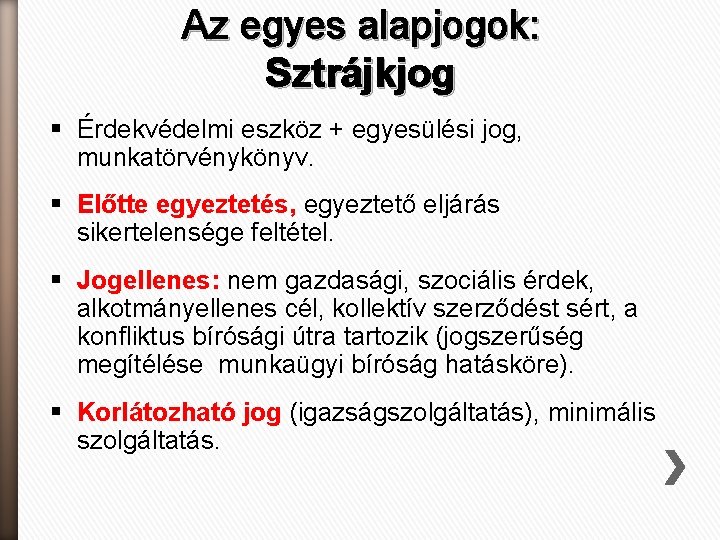 Az egyes alapjogok: Sztrájkjog

▪ Érdekvédelmi eszköz + egyesülési jog, munkatörvénykönyv.

▪ Előtte egyeztetés, egyeztető eljárás sikertelensége feltétel.

▪ Jogellenes: nem gazdasági, szociális érdek, alkotmányellenes cél, kollektív szerződést sért, a konfliktus bírósági útra tartozik (jogszerűség megítélése munkaügyi bíróság hatásköre).

▪ Korlátozható jog (igazságszolgáltatás), minimális szolgáltatás.